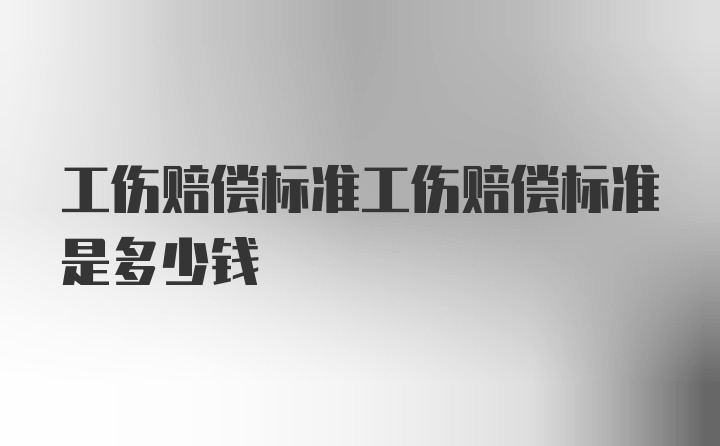 工伤赔偿标准工伤赔偿标准是多少钱